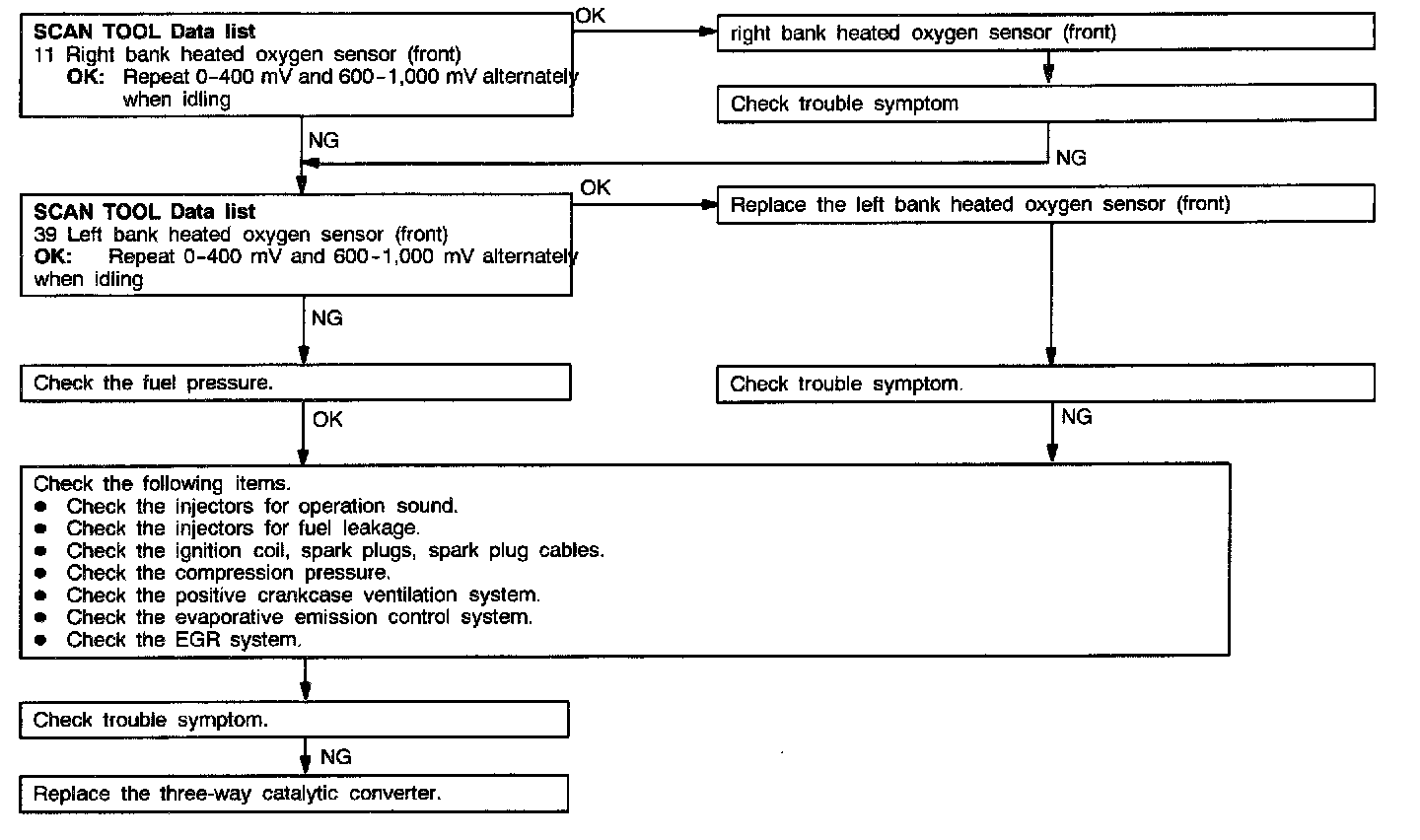 SCAN TOOL Data list
11 Right bank heated oxygen sensor (front)
OK: Repeat 0-400 mV and 600-1,000 mV alternately when idling

OK

right bank heated oxygen sensor (front)

Check trouble symptom

NG

NG

SCAN TOOL Data list
39 Left bank heated oxygen sensor (front)
OK: Repeat 0-400 mV and 600-1,000 mV alternately when idling

OK

Replace the left bank heated oxygen sensor (front)

NG

Check the fuel pressure.

Check trouble symptom.

OK

NG

Check the following items.
● Check the injectors for operation sound.
● Check the injectors for fuel leakage.
● Check the ignition coil, spark plugs, spark plug cables.
● Check the compression pressure.
● Check the positive crankcase ventilation system.
● Check the evaporative emission control system.
● Check the EGR system.

Check trouble symptom.

NG

Replace the three-way catalytic converter.